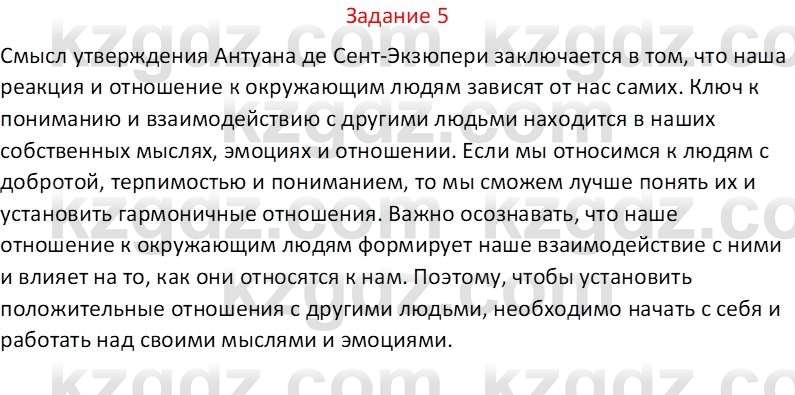 Задание 5

Смысл утверждения Антуана де Сент-Экзюпери заключается в том, что наша реакция и отношение к окружающим людям зависят от нас самих. Ключ к пониманию и взаимодействию с другими людьми находится в наших собственных мыслях, эмоциях и отношении. Если мы относимся к людям с добротой, терпимостью и пониманием, то мы сможем лучше понять их и установить гармоничные отношения. Важно осознавать, что наше отношение к окружающим людям формирует наше взаимодействие с ними и влияет на то, как они относятся к нам. Поэтому, чтобы установить положительные отношения с другими людьми, необходимо начать с себя и работать над своими мыслями и эмоциями.

kzgdz.com kzgdz.com